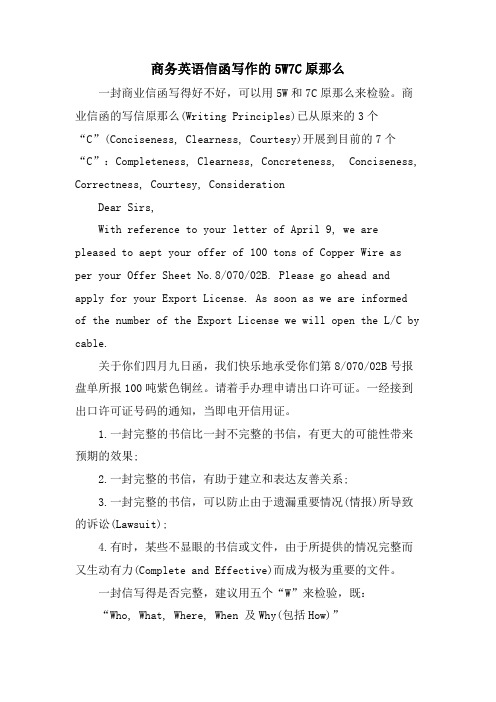 商务英语信函写作的 5W7C 原那么

一封商业信函写得好不好，可以用 5W 和 7C 原那么来检验。商业信函的写信原那么(Writing Principles)已从原来的 3 个“C”(Conciseness, Clearness, Courtesy)开展到目前的 7 个“C”：Completeness, Clearness, Concreteness, Conciseness, Correctness, Courtesy, Consideration

Dear Sirs,

With reference to your letter of April 9, we are pleased to aept your offer of 100 tons of Copper Wire as per your Offer Sheet No.8/070/02B. Please go ahead and apply for your Export License. As soon as we are informed of the number of the Export License we will open the L/C by cable.

关于你们四月九日函，我们快乐地承受你们第 8/070/02B 号报盘单所报 100 吨紫色铜丝。请着手办理申请出口许可证。一经接到出口许可证号码的通知，当即电开信用证。

1.一封完整的书信比一封不完整的书信，有更大的可能性带来预期的效果；

2.一封完整的书信，有助于建立和表达友善关系；

3.一封完整的书信，可以防止由于遗漏重要情况(情报)所导致的诉讼(Lawsuit)；

4.有时，某些不显眼的书信或文件，由于所提供的情况完整而又生动有力(Complete and Effective)而成为极为重要的文件。

一封信写得是否完整，建议用五个“W”来检验，既：

“Who, What, Where, When 及 Why(包括 How)”